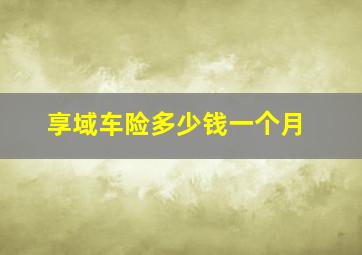 享域车险多少钱一个月